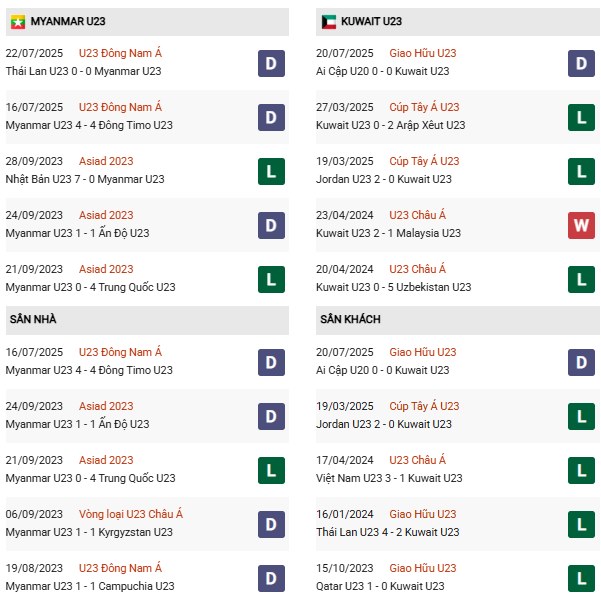 MYANMAR U23

22/07/2025 U23 Đông Nam Á
Thái Lan U23 0 - 0 Myanmar U23
D

16/07/2025 U23 Đông Nam Á
Myanmar U23 4 - 4 Đông Timo U23
D

28/09/2023 Asiad 2023
Nhật Bản U23 7 - 0 Myanmar U23
L

24/09/2023 Asiad 2023
Myanmar U23 1 - 1 Ấn Độ U23
D

21/09/2023 Asiad 2023
Myanmar U23 0 - 4 Trung Quốc U23
L

SÂN NHÀ

16/07/2025 U23 Đông Nam Á
Myanmar U23 4 - 4 Đông Timo U23
D

24/09/2023 Asiad 2023
Myanmar U23 1 - 1 Ấn Độ U23
D

21/09/2023 Asiad 2023
Myanmar U23 0 - 4 Trung Quốc U23
L

06/09/2023 Vòng loại U23 Châu Á
Myanmar U23 1 - 1 Kyrgyzstan U23
D

19/08/2023 U23 Đông Nam Á
Myanmar U23 1 - 1 Campuchia U23
D

KUWAIT U23

20/07/2025 Giao Hữu U23
Ai Cập U20 0 - 0 Kuwait U23
D

27/03/2025 Cúp Tây Á U23
Kuwait U23 0 - 2 Arập Xêut U23
L

19/03/2025 Cúp Tây Á U23
Jordan U23 2 - 0 Kuwait U23
L

23/04/2024 U23 Châu Á
Kuwait U23 2 - 1 Malaysia U23
W

20/04/2024 U23 Châu Á
Kuwait U23 0 - 5 Uzbekistan U23
L

SÂN KHÁCH

20/07/2025 Giao Hữu U23
Ai Cập U20 0 - 0 Kuwait U23
D

19/03/2025 Cúp Tây Á U23
Jordan U23 2 - 0 Kuwait U23
L

17/04/2024 U23 Châu Á
Việt Nam U23 3 - 1 Kuwait U23
L

16/01/2024 Giao Hữu U23
Thái Lan U23 4 - 2 Kuwait U23
L

15/10/2023 Giao Hữu U23
Qatar U23 1 - 0 Kuwait U23
L